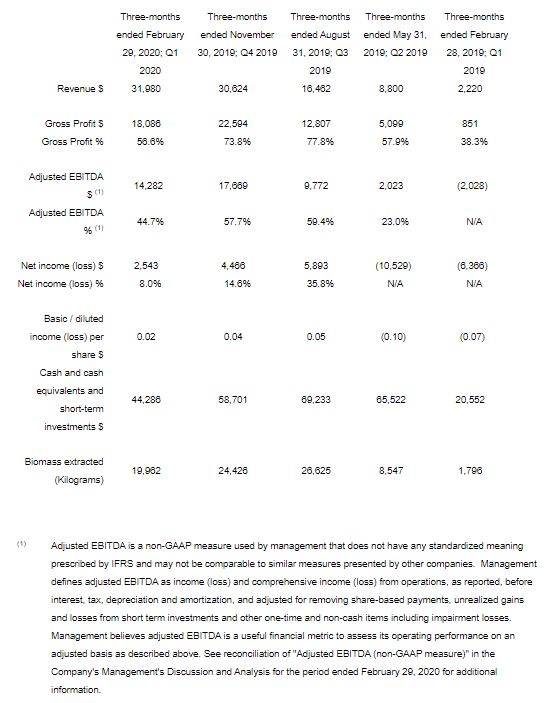 |  | Three-months ended February 29, 2020; Q1 2020 | Three-months ended November 30, 2019; Q4 2019 | Three-months ended August 31, 2019; Q3 2019 | Three-months ended May 31, 2019; Q2 2019 | Three-months ended February 28, 2019; Q1 2019 |
|---|---|---|---|---|---|
| Revenue $ | 31,980 | 30,624 | 16,462 | 8,800 | 2,220 |
| Gross Profit $ | 18,086 | 22,594 | 12,807 | 5,099 | 851 |
| Gross Profit % | 56.6% | 73.8% | 77.8% | 57.9% | 38.3% |
| Adjusted EBITDA $ $^{(1)}$ | 14,282 | 17,669 | 9,772 | 2,023 | (2,028) |
| Adjusted EBITDA % $^{(1)}$ | 44.7% | 57.7% | 59.4% | 23.0% | N/A |
| Net income (loss) $ | 2,543 | 4,466 | 5,893 | (10,529) | (6,366) |
| Net income (loss) % | 8.0% | 14.6% | 35.8% | N/A | N/A |
| Basic / diluted income (loss) per share $ | 0.02 | 0.04 | 0.05 | (0.10) | (0.07) |
| Cash and cash equivalents and short-term investments $ | 44,286 | 58,701 | 69,233 | 65,522 | 20,552 |
| Biomass extracted (Kilograms) | 19,962 | 24,426 | 26,625 | 8,547 | 1,796 |

(1) Adjusted EBITDA is a non-GAAP measure used by management that does not have any standardized meaning prescribed by IFRS and may not be comparable to similar measures presented by other companies. Management defines adjusted EBITDA as income (loss) and comprehensive income (loss) from operations, as reported, before interest, tax, depreciation and amortization, and adjusted for removing share-based payments, unrealized gains and losses from short term investments and other one-time and non-cash items including impairment losses. Management believes adjusted EBITDA is a useful financial metric to assess its operating performance on an adjusted basis as described above. See reconciliation of "Adjusted EBITDA (non-GAAP measure)" in the Company's Management's Discussion and Analysis for the period ended February 29, 2020 for additional information.